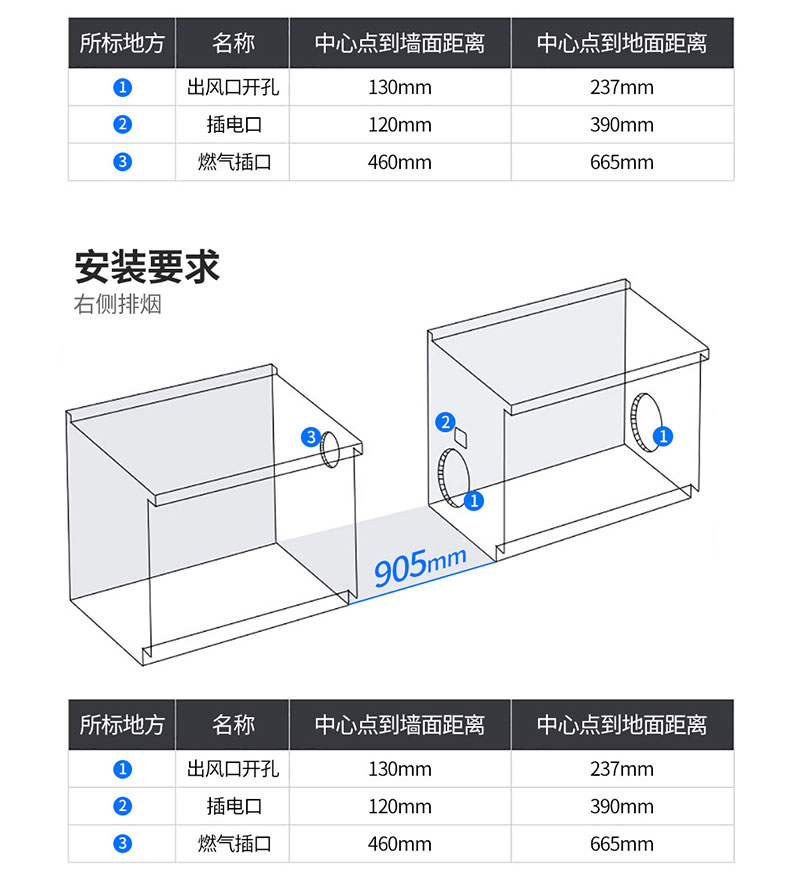 | 所标地方 | 名称 | 中心点到墙面距离 | 中心点到地面距离 |
|---|---|---|---|
| 1 | 出风口开孔 | 130mm | 237mm |
| 2 | 插电口 | 120mm | 390mm |
| 3 | 燃气插口 | 460mm | 665mm |

安装要求
右侧排烟

3
2
1
1
905mm

| 所标地方 | 名称 | 中心点到墙面距离 | 中心点到地面距离 |
|---|---|---|---|
| 1 | 出风口开孔 | 130mm | 237mm |
| 2 | 插电口 | 120mm | 390mm |
| 3 | 燃气插口 | 460mm | 665mm |